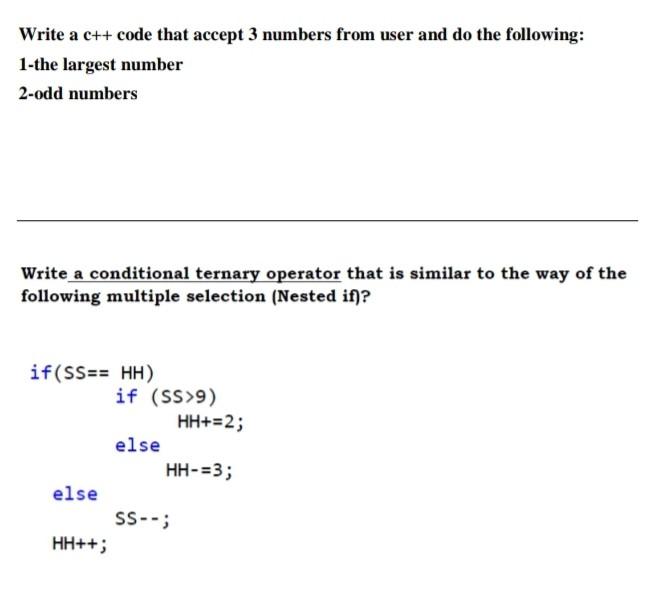 Write a c++ code that accept 3 numbers from user and do the following:

1-the largest number

2-odd numbers

Write a conditional ternary operator that is similar to the way of the following multiple selection (Nested if)?

if(SS== HH)
    if (SS>9)
        HH+=2;
    else
        HH-=3;
else
    SS--;
HH++;